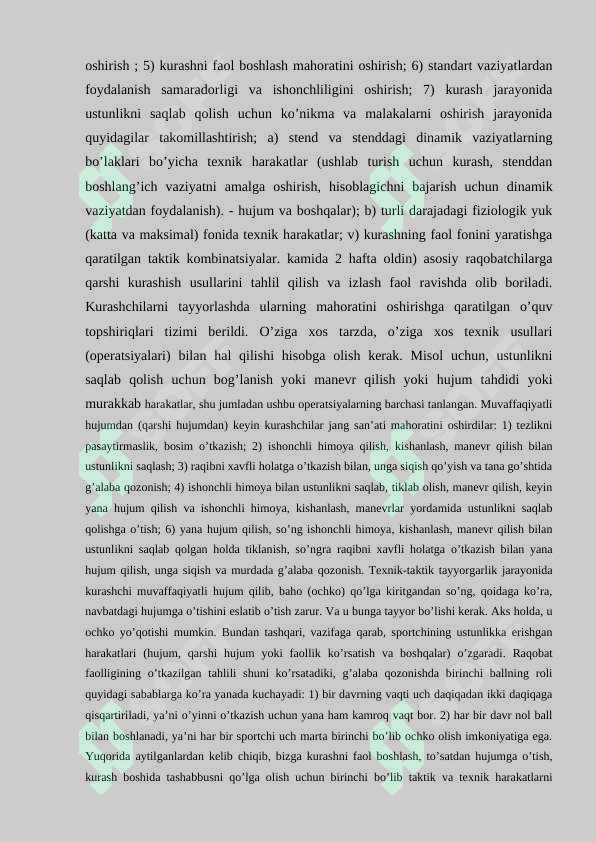 oshirish ; 5) kurashni faol boshlash mahoratini oshirish; 6) standart vaziyatlardan foydalanish samaradorligi va ishonchliligini oshirish; 7) kurash jarayonida ustunlikni saqlab qolish uchun ko’nikma va malakalarni oshirish jarayonida quyidagilar takomillashtirish; a) stend va stenddagi dinamik vaziyatlarning bo’laklari bo’yicha texnik harakatlar (ushlab turish uchun kurash, stenddan boshlang’ich vaziyatni amalga oshirish, hisoblagichni bajarish uchun dinamik vaziyatdan foydalanish). - hujum va boshqalar); b) turli darajadagi fiziologik yuk (katta va maksimal) fonida texnik harakatlar; v) kurashning faol fonini yaratishga qaratilgan taktik kombinatsiyalar. kamida 2 hafta oldin) asosiy raqobatchilarga qarshi kurashish usullarini tahlil qilish va izlash faol ravishda olib boriladi. Kurashchilarni tayyorlashda ularning mahoratini oshirishga qaratilgan o’quv topshiriqlari tizimi berildi. O’ziga xos tarzda, o’ziga xos texnik usullari (operatsiyalari) bilan hal qilishi hisobga olish kerak. Misol uchun, ustunlikni saqlab qolish uchun bog’lanish yoki manevr qilish yoki hujum tahdidi yoki murakkab harakatlar, shu jumladan ushbu operatsiyalarning barchasi tanlangan. Muvaffaqiyatli hujumdan (qarshi hujumdan) keyin kurashchilar jang san’ati mahoratini oshirdilar: 1) tezlikni pasaytirmaslik, bosim o’tkazish; 2) ishonchli himoya qilish, kishanlash, manevr qilish bilan ustunlikni saqlash; 3) raqibni xavfli holatga o’tkazish bilan, unga siqish qo’yish va tana go’shtida g’alaba qozonish; 4) ishonchli himoya bilan ustunlikni saqlab, tiklab olish, manevr qilish, keyin yana hujum qilish va ishonchli himoya, kishanlash, manevrlar yordamida ustunlikni saqlab qolishga o’tish; 6) yana hujum qilish, so’ng ishonchli himoya, kishanlash, manevr qilish bilan ustunlikni saqlab qolgan holda tiklanish, so’ngra raqibni xavfli holatga o’tkazish bilan yana hujum qilish, unga siqish va murdada g’alaba qozonish. Texnik-taktik tayyorgarlik jarayonida kurashchi muvaffaqiyatli hujum qilib, baho (ochko) qo’lga kiritgandan so’ng, qoidaga ko’ra, navbatdagi hujumga o’tishini eslatib o’tish zarur. Va u bunga tayyor bo’lishi kerak. Aks holda, u ochko yo’qotishi mumkin. Bundan tashqari, vazifaga qarab, sportchining ustunlikka erishgan harakatlari (hujum, qarshi hujum yoki faollik ko’rsatish va boshqalar) o’zgaradi. Raqobat faolligining o’tkazilgan tahlili shuni ko’rsatadiki, g’alaba qozonishda birinchi ballning roli quyidagi sabablarga ko’ra yanada kuchayadi: 1) bir davrning vaqti uch daqiqadan ikki daqiqaga qisqartiriladi, ya’ni o’yinni o’tkazish uchun yana ham kamroq vaqt bor. 2) har bir davr nol ball bilan boshlanadi, ya’ni har bir sportchi uch marta birinchi bo’lib ochko olish imkoniyatiga ega. Yuqorida aytilganlardan kelib chiqib, bizga kurashni faol boshlash, to’satdan hujumga o’tish, kurash boshida tashabbusni qo’lga olish uchun birinchi bo’lib taktik va texnik harakatlarni